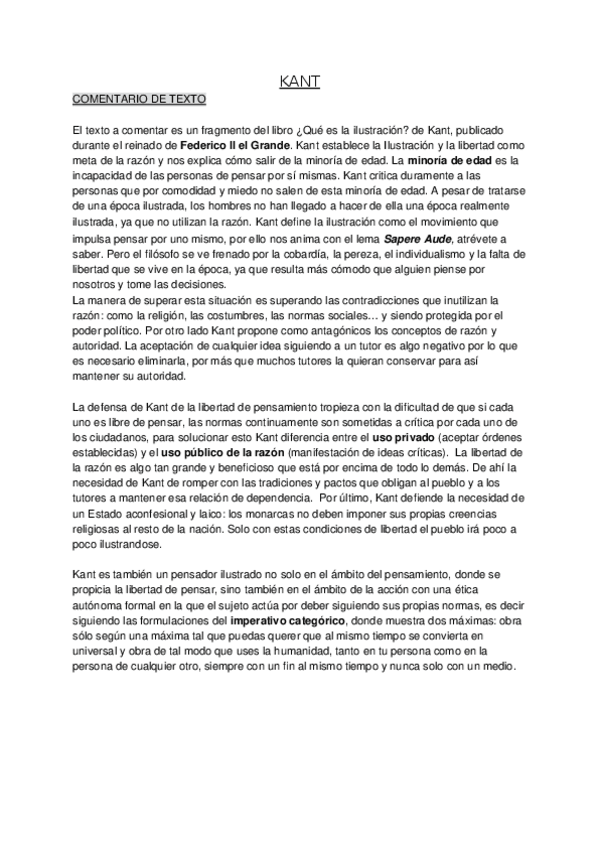 KANT

COMENTARIO DE TEXTO

El texto a comentar es un fragmento del libro ¿Qué es la ilustración? de Kant, publicado durante el reinado de Federico II el Grande. Kant establece la Ilustración y la libertad como meta de la razón y nos explica cómo salir de la minoría de edad. La minoría de edad es la incapacidad de las personas de pensar por sí mismas. Kant critica duramente a las personas que por comodidad y miedo no salen de esta minoría de edad. A pesar de tratarse de una época ilustrada, los hombres no han llegado a hacer de ella una época realmente ilustrada, ya que no utilizan la razón. Kant define la ilustración como el movimiento que impulsa pensar por uno mismo, por ello nos anima con el lema Sapere Aude, atrévete a saber. Pero el filósofo se ve frenado por la cobardía, la pereza, el individualismo y la falta de libertad que se vive en la época, ya que resulta más cómodo que alguien piense por nosotros y tome las decisiones.
La manera de superar esta situación es superando las contradicciones que inutilizan la razón: como la religión, las costumbres, las normas sociales… y siendo protegida por el poder político. Por otro lado Kant propone como antagónicos los conceptos de razón y autoridad. La aceptación de cualquier idea siguiendo a un tutor es algo negativo por lo que es necesario eliminarla, por más que muchos tutores la quieran conservar para así mantener su autoridad.

La defensa de Kant de la libertad de pensamiento tropieza con la dificultad de que si cada uno es libre de pensar, las normas continuamente son sometidas a crítica por cada uno de los ciudadanos, para solucionar esto Kant diferencia entre el uso privado (aceptar órdenes establecidas) y el uso público de la razón (manifestación de ideas críticas). La libertad de la razón es algo tan grande y beneficioso que está por encima de todo lo demás. De ahí la necesidad de Kant de romper con las tradiciones y pactos que obligan al pueblo y a los tutores a mantener esa relación de dependencia. Por último, Kant defiende la necesidad de un Estado aconfesional y laico: los monarcas no deben imponer sus propias creencias religiosas al resto de la nación. Solo con estas condiciones de libertad el pueblo irá poco a poco ilustrandose.

Kant es también un pensador ilustrado no solo en el ámbito del pensamiento, donde se propicia la libertad de pensar, sino también en el ámbito de la acción con una ética autónoma formal en la que el sujeto actúa por deber siguiendo sus propias normas, es decir siguiendo las formulaciones del imperativo categórico, donde muestra dos máximas: obra sólo según una máxima tal que puedas querer que al mismo tiempo se convierta en universal y obra de tal modo que uses la humanidad, tanto en tu persona como en la persona de cualquier otro, siempre con un fin al mismo tiempo y nunca solo con un medio.